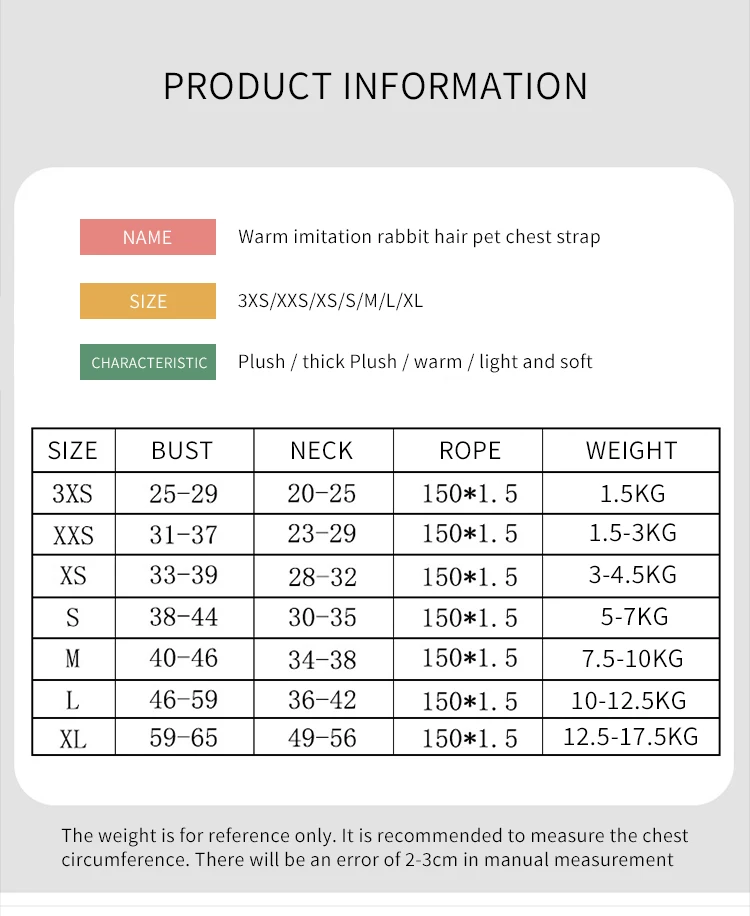 PRODUCT INFORMATION

NAME
Warm imitation rabbit hair pet chest strap

SIZE
3XS/XXS/XS/S/M/L/XL

CHARACTERISTIC
Plush / thick Plush / warm / light and soft

| SIZE | BUST | NECK | ROPE | WEIGHT |
|---|---|---|---|---|
| 3XS | 25-29 | 20-25 | 150*1.5 | 1.5KG |
| XXS | 31-37 | 23-29 | 150*1.5 | 1.5-3KG |
| XS | 33-39 | 28-32 | 150*1.5 | 3-4.5KG |
| S | 38-44 | 30-35 | 150*1.5 | 5-7KG |
| M | 40-46 | 34-38 | 150*1.5 | 7.5-10KG |
| L | 46-59 | 36-42 | 150*1.5 | 10-12.5KG |
| XL | 59-65 | 49-56 | 150*1.5 | 12.5-17.5KG |

The weight is for reference only. It is recommended to measure the chest circumference. There will be an error of 2-3cm in manual measurement